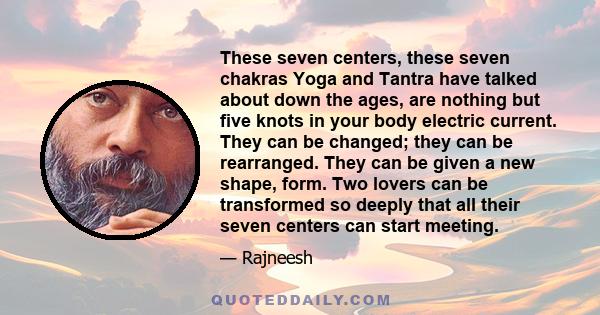 These seven centers, these seven chakras Yoga and Tantra have talked about down the ages, are nothing but five knots in your body electric current. They can be changed; they can be rearranged. They can be given a new shape, form. Two lovers can be transformed so deeply that all their seven centers can start meeting.

— Rajneesh

QUOTEDDAILY.COM